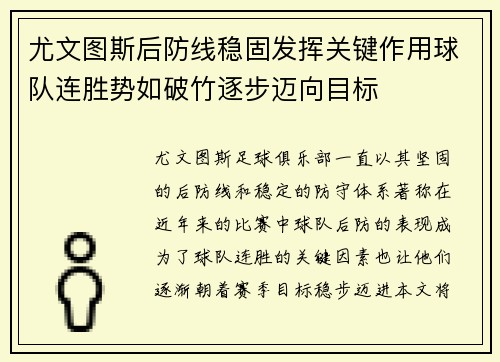 尤文图斯后防线稳固发挥关键作用球队连胜势如破竹逐步迈向目标

尤文图斯足球俱乐部一直以其坚固的后防线和稳定的防守体系著称在近年来的比赛中球队后防的表现成为了球队连胜的关键因素也让他们逐渐朝着赛季目标稳步迈进本文将